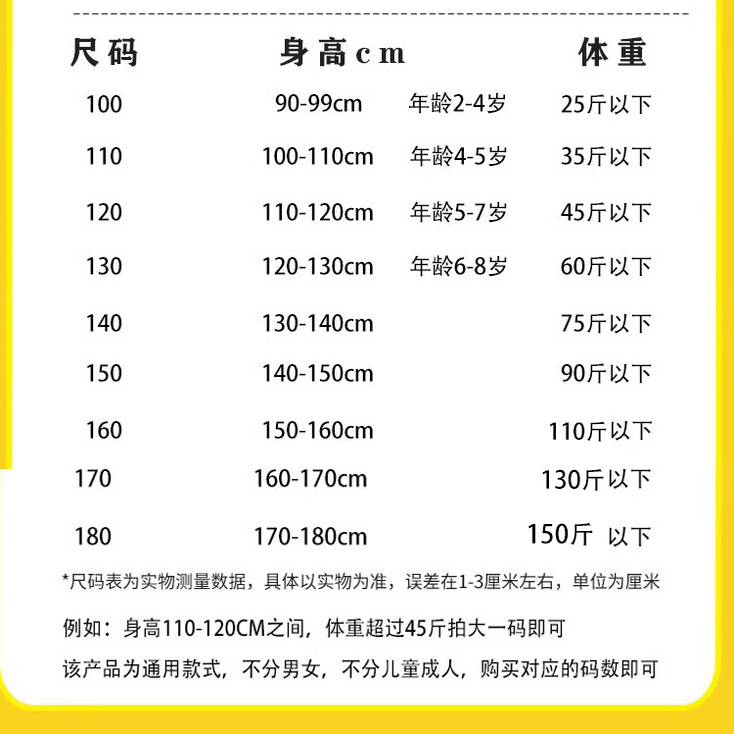 | 尺码 | 身高cm |  | 体重 |
|---|---|---|---|
| 100 | 90-99cm | 年龄2-4岁 | 25斤以下 |
| 110 | 100-110cm | 年龄4-5岁 | 35斤以下 |
| 120 | 110-120cm | 年龄5-7岁 | 45斤以下 |
| 130 | 120-130cm | 年龄6-8岁 | 60斤以下 |
| 140 | 130-140cm |  | 75斤以下 |
| 150 | 140-150cm |  | 90斤以下 |
| 160 | 150-160cm |  | 110斤以下 |
| 170 | 160-170cm |  | 130斤以下 |
| 180 | 170-180cm |  | 150斤 以下 |

*尺码表为实物测量数据，具体以实物为准，误差在1-3厘米左右，单位为厘米

例如：身高110-120CM之间，体重超过45斤拍大一码即可

该产品为通用款式，不分男女，不分儿童成人，购买对应的码数即可